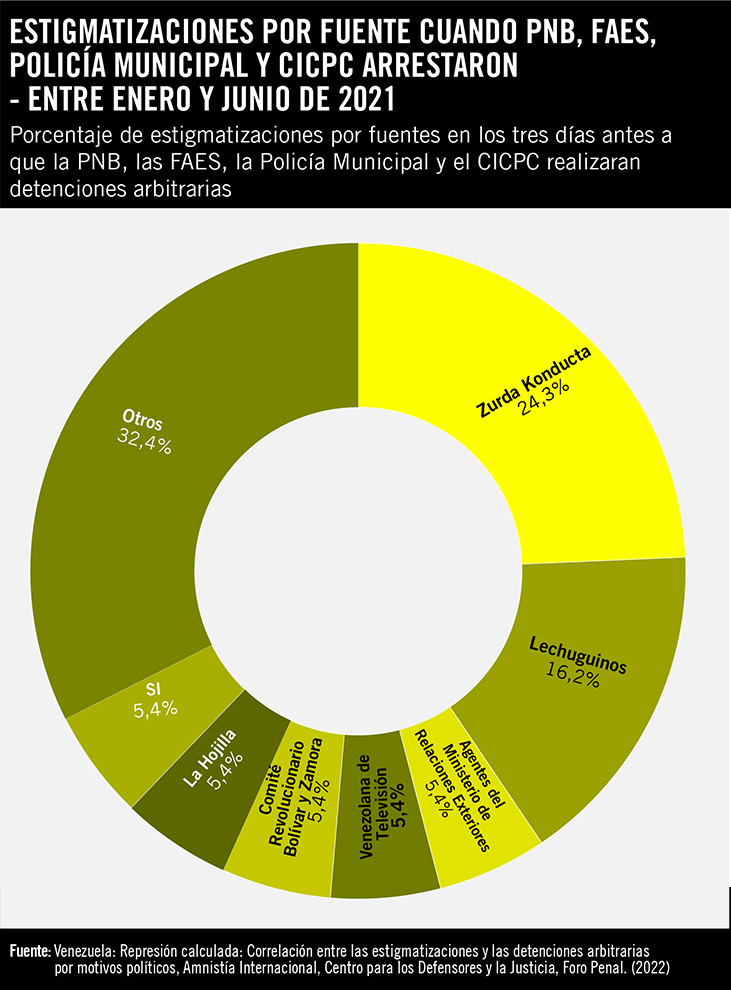 ESTIGMATIZACIONES POR FUENTE CUANDO PNB, FAES, POLICÍA MUNICIPAL Y CICPC ARRESTARON - ENTRE ENERO Y JUNIO DE 2021

Porcentaje de estigmatizaciones por fuentes en los tres días antes a que la PNB, las FAES, la Policía Municipal y el CICPC realizaran detenciones arbitrarias

Zurda Konducta
24,3%

Lechuguinos
16,2%

Agentes del Ministerio de Relaciones Exteriores
5,4%

Venezolana de Televisión
5,4%

Comité Revolucionario Bolívar y Zamora
5,4%

La Hojilla
5,4%

SI
5,4%

Otros
32,4%

Fuente: Venezuela: Represión calculada: Correlación entre las estigmatizaciones y las detenciones arbitrarias por motivos políticos, Amnistía Internacional, Centro para los Defensores y la Justicia, Foro Penal. (2022)